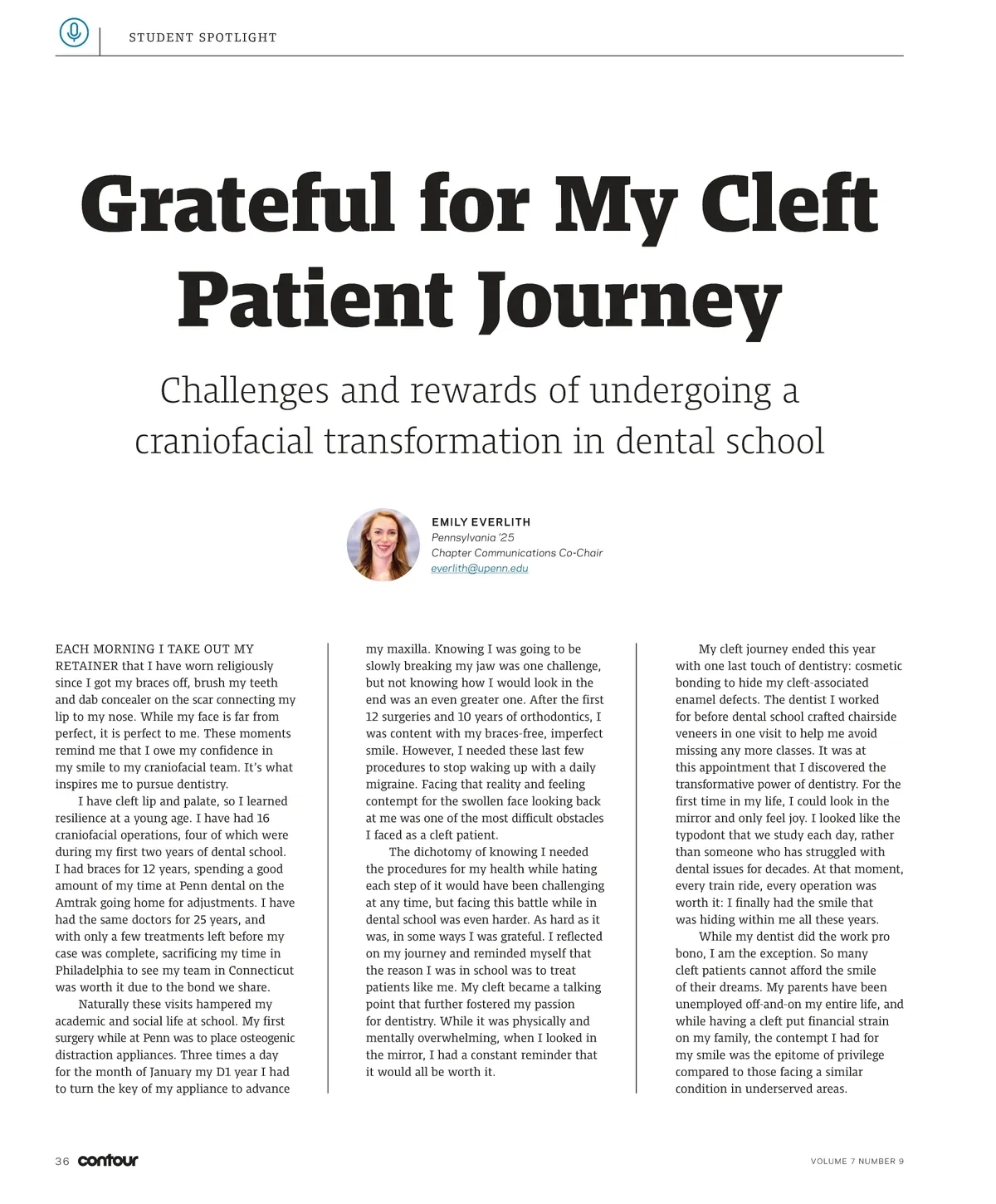 STUDENT SPOTLIGHT

Grateful for My Cleft Patient Journey

Challenges and rewards of undergoing a craniofacial transformation in dental school

EMILY EVERLITH
Pennsylvania '25
Chapter Communications Co-Chair
everlith@upenn.edu

EACH MORNING I TAKE OUT MY RETAINER that I have worn religiously since I got my braces off, brush my teeth and dab concealer on the scar connecting my lip to my nose. While my face is far from perfect, it is perfect to me. These moments remind me that I owe my confidence in my smile to my craniofacial team. It's what inspires me to pursue dentistry.

I have cleft lip and palate, so I learned resilience at a young age. I have had 16 craniofacial operations, four of which were during my first two years of dental school. I had braces for 12 years, spending a good amount of my time at Penn dental on the Amtrak going home for adjustments. I have had the same doctors for 25 years, and with only a few treatments left before my case was complete, sacrificing my time in Philadelphia to see my team in Connecticut was worth it due to the bond we share.

Naturally these visits hampered my academic and social life at school. My first surgery while at Penn was to place osteogenic distraction appliances. Three times a day for the month of January my D1 year I had to turn the key of my appliance to advance my maxilla. Knowing I was going to be slowly breaking my jaw was one challenge, but not knowing how I would look in the end was an even greater one. After the first 12 surgeries and 10 years of orthodontics, I was content with my braces-free, imperfect smile. However, I needed these last few procedures to stop waking up with a daily migraine. Facing that reality and feeling contempt for the swollen face looking back at me was one of the most difficult obstacles I faced as a cleft patient.

The dichotomy of knowing I needed the procedures for my health while hating each step of it would have been challenging at any time, but facing this battle while in dental school was even harder. As hard as it was, in some ways I was grateful. I reflected on my journey and reminded myself that the reason I was in school was to treat patients like me. My cleft became a talking point that further fostered my passion for dentistry. While it was physically and mentally overwhelming, when I looked in the mirror, I had a constant reminder that it would all be worth it.

My cleft journey ended this year with one last touch of dentistry: cosmetic bonding to hide my cleft-associated enamel defects. The dentist I worked for before dental school crafted chairside veneers in one visit to help me avoid missing any more classes. It was at this appointment that I discovered the transformative power of dentistry. For the first time in my life, I could look in the mirror and only feel joy. I looked like the typodont that we study each day, rather than someone who has struggled with dental issues for decades. At that moment, every train ride, every operation was worth it: I finally had the smile that was hiding within me all these years.

While my dentist did the work pro bono, I am the exception. So many cleft patients cannot afford the smile of their dreams. My parents have been unemployed off-and-on my entire life, and while having a cleft put financial strain on my family, the contempt I had for my smile was the epitome of privilege compared to those facing a similar condition in underserved areas.

36 contour VOLUME 7 NUMBER 9